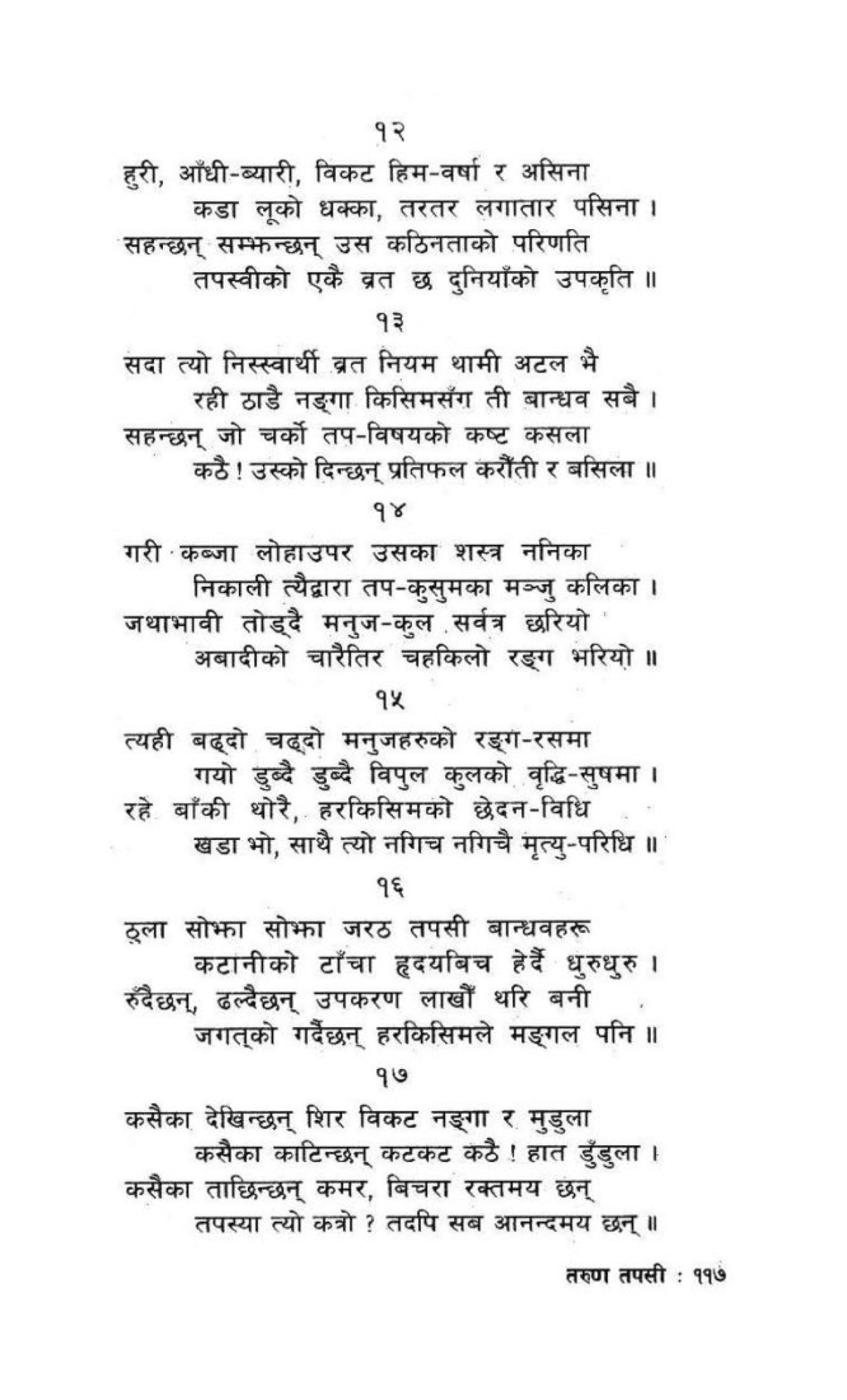 १२

हुरी, आँधी-ब्यारी, विकट हिम-वर्षा र असिना
कडा लूको धक्का, तरतर लगातार पसिना ।
सहन्छन् सम्झन्छन् उस कठिनताको परिणति
तपस्वीको एकै व्रत छ दुनियाँको उपकृति ॥

१३

सदा त्यो निस्स्वार्थी व्रत नियम थामी अटल भै
रही ठाडै नङ्गा किसिमसँग ती बान्धव सबै ।
सहन्छन् जो चर्को तप-विषयको कष्ट कसला
कठै ! उस्को दिन्छन् प्रतिफल करौंती र बसिला ॥

१४

गरी कब्जा लोहाउपर उसका शस्त्र ननिका
निकाली त्यैद्वारा तप-कुसुमका मञ्जु कलिका ।
जथाभावी तोड्दै मनुज-कुल सर्वत्र छरियो
अबादीको चारैतिर चहकिलो रङ्ग भरियो ॥

१५

त्यही बढ्दो चढ्दो मनुजहरुको रङ्ग-रसमा
गयो डुब्दै डुब्दै विपुल कुलको वृद्धि-सुषमा ।
रहे बाँकी थोरै, हरकिसिमको छेदन-विधि
खडा भो, साथै त्यो नगिच नगिचै मृत्यु-परिधि ॥

१६

ठूला सोझा सोझा जरठ तपसी बान्धवहरू
कटानीको टाँचा हृदयबिच हेर्दै धुरुधुरु ।
रुँदैछन्, ढल्दैछन् उपकरण लाखौं थरि बनी
जगत्को गर्दैछन् हरकिसिमले मङ्गल पनि ॥

१७

कसैका देखिन्छन् शिर विकट नङ्गा र मुडुला
कसैका काटिन्छन् कटकट कठै ! हात डुँडुला ।
कसैका ताछिन्छन् कमर, बिचरा रक्तमय छन्
तपस्या त्यो कत्रो ? तदपि सब आनन्दमय छन् ॥

तरुण तपसी : ११७